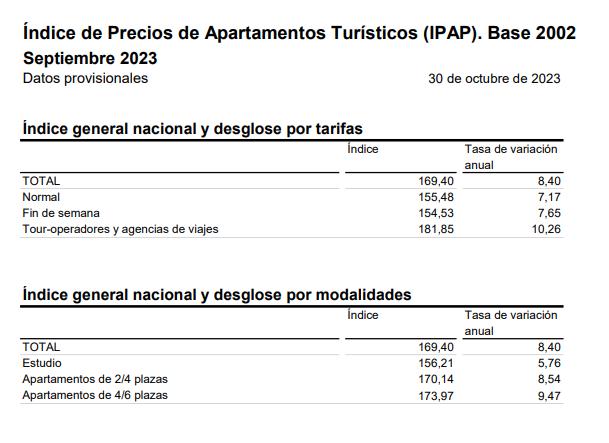 Índice de Precios de Apartamentos Turísticos (IPAP). Base 2002
Septiembre 2023
Datos provisionales
30 de octubre de 2023

Índice general nacional y desglose por tarifas

| | Índice | Tasa de variación anual |
|---|---|---|
| TOTAL | 169,40 | 8,40 |
| Normal | 155,48 | 7,17 |
| Fin de semana | 154,53 | 7,65 |
| Tour-operadores y agencias de viajes | 181,85 | 10,26 |

Índice general nacional y desglose por modalidades

| | Índice | Tasa de variación anual |
|---|---|---|
| TOTAL | 169,40 | 8,40 |
| Estudio | 156,21 | 5,76 |
| Apartamentos de 2/4 plazas | 170,14 | 8,54 |
| Apartamentos de 4/6 plazas | 173,97 | 9,47 |